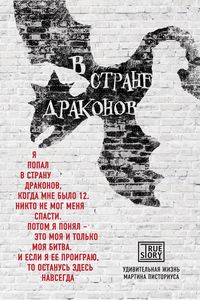 В СТРАНЕ ДРАКОНОВ

Я ПОПАЛ В СТРАНУ ДРАКОНОВ, КОГДА МНЕ БЫЛО 12. НИКТО НЕ МОГ МЕНЯ СПАСТИ. ПОТОМ Я ПОНЯЛ – ЭТО МОЯ И ТОЛЬКО МОЯ БИТВА. И ЕСЛИ Я ЕЕ ПРОИГРАЮ, ТО ОСТАНУСЬ ЗДЕСЬ НАВСЕГДА

TRUE STORY

УДИВИТЕЛЬНАЯ ЖИЗНЬ МАРТИНА ПИСТОРИУСА